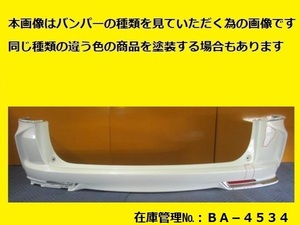 本画像はバンパーの種類を見ていただく為の画像です
同じ種類の違う色の商品を塗装する場合もあります

在庫管理№：ＢＡ－４５３４